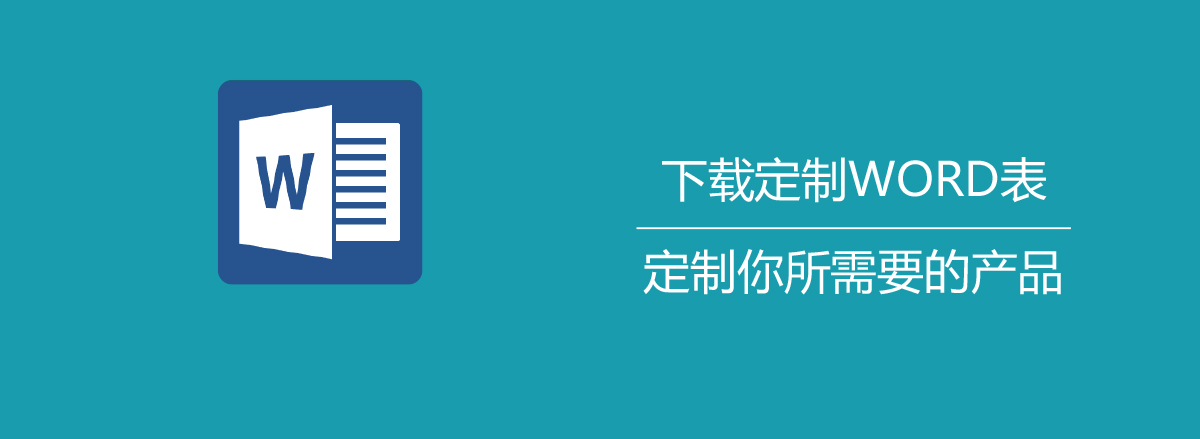 W

下载定制WORD表

定制你所需要的产品